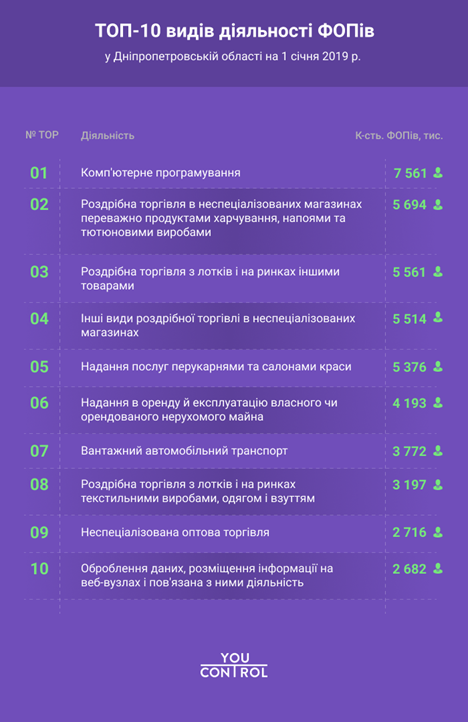 ТОП-10 видів діяльності ФОПів
у Дніпропетровській області на 1 січня 2019 р.

| № TOP | Діяльність | К-сть. ФОПів, тис. |
|---|---|---|
| 01 | Комп'ютерне програмування | 7 561 |
| 02 | Роздрібна торгівля в неспеціалізованих магазинах переважно продуктами харчування, напоями та тютюновими виробами | 5 694 |
| 03 | Роздрібна торгівля з лотків і на ринках іншими товарами | 5 561 |
| 04 | Інші види роздрібної торгівлі в неспеціалізованих магазинах | 5 514 |
| 05 | Надання послуг перукарнями та салонами краси | 5 376 |
| 06 | Надання в оренду й експлуатацію власного чи орендованого нерухомого майна | 4 193 |
| 07 | Вантажний автомобільний транспорт | 3 772 |
| 08 | Роздрібна торгівля з лотків і на ринках текстильними виробами, одягом і взуттям | 3 197 |
| 09 | Неспеціалізована оптова торгівля | 2 716 |
| 10 | Оброблення даних, розміщення інформації на веб-вузлах і пов'язана з ними діяльність | 2 682 |

YOU CONTROL